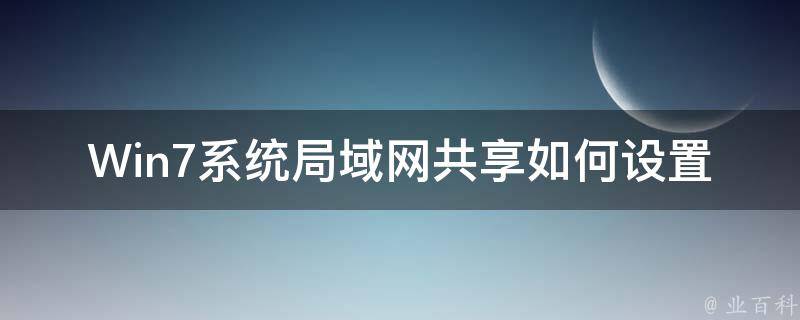 Win7系统局域网共享如何设置

@ 业百科